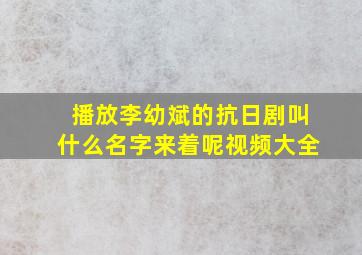 播放李幼斌的抗日剧叫什么名字来着呢视频大全